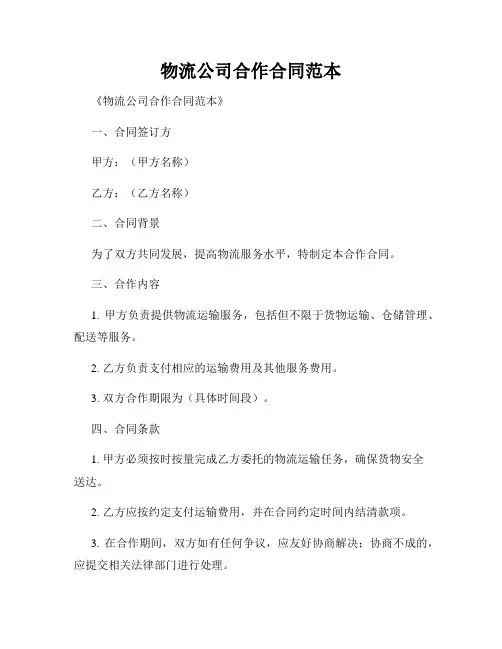 物流公司合作合同范本

《物流公司合作合同范本》

一、合同签订方

甲方：（甲方名称）

乙方：（乙方名称）

二、合同背景

为了双方共同发展，提高物流服务水平，特制定本合作合同。

三、合作内容

1. 甲方负责提供物流运输服务，包括但不限于货物运输、仓储管理、配送等服务。

2. 乙方负责支付相应的运输费用及其他服务费用。

3. 双方合作期限为（具体时间段）。

四、合同条款

1. 甲方必须按时按量完成乙方委托的物流运输任务，确保货物安全送达。

2. 乙方应按约定支付运输费用，并在合同约定时间内结清款项。

3. 在合作期间，双方如有任何争议，应友好协商解决；协商不成的，应提交相关法律部门进行处理。